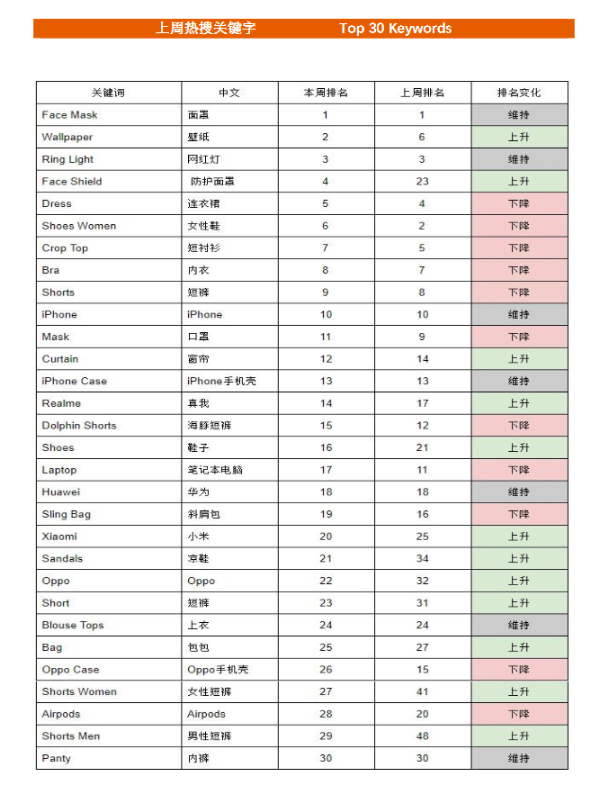 上周热搜关键字 Top 30 Keywords

| 关键词 | 中文 | 本周排名 | 上周排名 | 排名变化 |
|---|---|---|---|---|
| Face Mask | 面罩 | 1 | 1 | 维持 |
| Wallpaper | 壁纸 | 2 | 6 | 上升 |
| Ring Light | 网红灯 | 3 | 3 | 维持 |
| Face Shield | 防护面罩 | 4 | 23 | 上升 |
| Dress | 连衣裙 | 5 | 4 | 下降 |
| Shoes Women | 女性鞋 | 6 | 2 | 下降 |
| Crop Top | 短衬衫 | 7 | 5 | 下降 |
| Bra | 内衣 | 8 | 7 | 下降 |
| Shorts | 短裤 | 9 | 8 | 下降 |
| iPhone | iPhone | 10 | 10 | 维持 |
| Mask | 口罩 | 11 | 9 | 下降 |
| Curtain | 窗帘 | 12 | 14 | 上升 |
| iPhone Case | iPhone手机壳 | 13 | 13 | 维持 |
| Realme | 真我 | 14 | 17 | 上升 |
| Dolphin Shorts | 海豚短裤 | 15 | 12 | 下降 |
| Shoes | 鞋子 | 16 | 21 | 上升 |
| Laptop | 笔记本电脑 | 17 | 11 | 下降 |
| Huawei | 华为 | 18 | 18 | 维持 |
| Sling Bag | 斜肩包 | 19 | 16 | 下降 |
| Xiaomi | 小米 | 20 | 25 | 上升 |
| Sandals | 凉鞋 | 21 | 34 | 上升 |
| Oppo | Oppo | 22 | 32 | 上升 |
| Short | 短裤 | 23 | 31 | 上升 |
| Blouse Tops | 上衣 | 24 | 24 | 维持 |
| Bag | 包包 | 25 | 27 | 上升 |
| Oppo Case | Oppo手机壳 | 26 | 15 | 下降 |
| Shorts Women | 女性短裤 | 27 | 41 | 上升 |
| Airpods | Airpods | 28 | 20 | 下降 |
| Shorts Men | 男性短裤 | 29 | 48 | 上升 |
| Panty | 内裤 | 30 | 30 | 维持 |